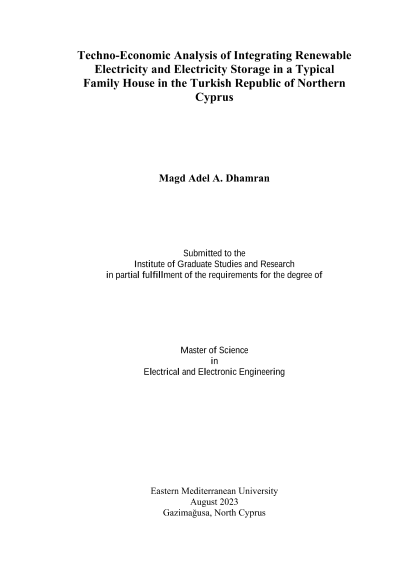 Techno-Economic Analysis of Integrating Renewable Electricity and Electricity Storage in a Typical Family House in the Turkish Republic of Northern Cyprus

Magd Adel A. Dhamran

Submitted to the
Institute of Graduate Studies and Research
in partial fulfillment of the requirements for the degree of

Master of Science
in
Electrical and Electronic Engineering

Eastern Mediterranean University
August 2023
Gazimağusa, North Cyprus